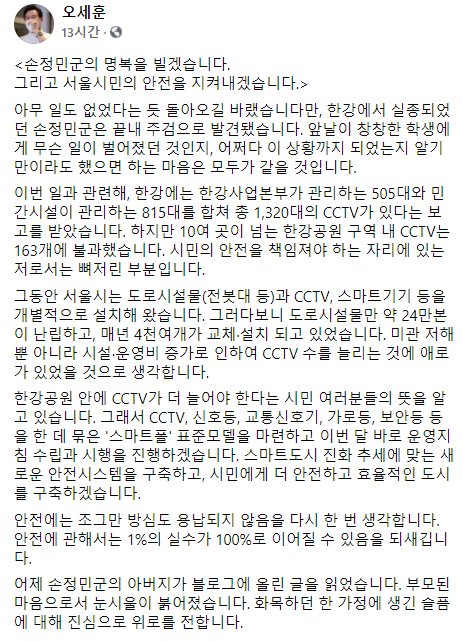 오세훈
13시간 ·

<손정민군의 명복을 빌겠습니다.
그리고 서울시민의 안전을 지켜내겠습니다.>

아무 일도 없었다는 듯 돌아오길 바랬습니다만, 한강에서 실종되었던 손정민군은 끝내 주검으로 발견됐습니다. 앞날이 창창한 학생에게 무슨 일이 벌어졌던 것인지, 어쩌다 이 상황까지 되었는지 알기만이라도 했으면 하는 마음은 모두가 같을 것입니다.

이번 일과 관련해, 한강에는 한강사업본부가 관리하는 505대와 민간시설이 관리하는 815대를 합쳐 총 1,320대의 CCTV가 있다는 보고를 받았습니다. 하지만 10여 곳이 넘는 한강공원 구역 내 CCTV는 163개에 불과했습니다. 시민의 안전을 책임져야 하는 자리에 있는 저로서는 뼈저린 부분입니다.

그동안 서울시는 도로시설물(전봇대 등)과 CCTV, 스마트기기 등을 개별적으로 설치해 왔습니다. 그러다보니 도로시설물만 약 24만본이 난립하고, 매년 4천여개가 교체·설치 되고 있었습니다. 미관 저해 뿐 아니라 시설·운영비 증가로 인하여 CCTV 수를 늘리는 것에 애로가 있었을 것으로 생각합니다.

한강공원 안에 CCTV가 더 늘어야 한다는 시민 여러분들의 뜻을 알고 있습니다. 그래서 CCTV, 신호등, 교통신호기, 가로등, 보안등 등을 한 데 묶은 '스마트폴' 표준모델을 마련하고 이번 달 바로 운영지침 수립과 시행을 진행하겠습니다. 스마트도시 진화 추세에 맞는 새로운 안전시스템을 구축하고, 시민에게 더 안전하고 효율적인 도시를 구축하겠습니다.

안전에는 조그만 방심도 용납되지 않음을 다시 한 번 생각합니다. 안전에 관해서는 1%의 실수가 100%로 이어질 수 있음을 되새깁니다.

어제 손정민군의 아버지가 블로그에 올린 글을 읽었습니다. 부모된 마음으로서 눈시울이 붉어졌습니다. 화목하던 한 가정에 생긴 슬픔에 대해 진심으로 위로를 전합니다.